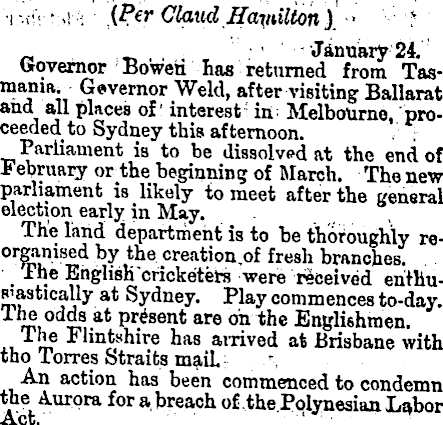 (Per Claud Hamilton)

January 24.

Governor Bowen has returned from Tasmania. Gevernor Weld, after visiting Ballarat and all places of interest in Melbourne, proceeded to Sydney this afternoon.

Parliament is to be dissolved at the end of February or the beginning of March. The new parliament is likely to meet after the general election early in May.

The land department is to be thoroughly reorganised by the creation of fresh branches.

The English cricketers were received enthusiastically at Sydney. Play commences to-day. The odds at present are on the Englishmen.

The Flintshire has arrived at Brisbane with tho Torres Straits mail.

An action has been commenced to condemn the Aurora for a breach of the Polynesian Labor Act.